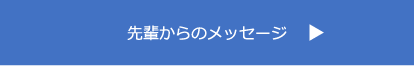 先輩からのメッセージ ▶